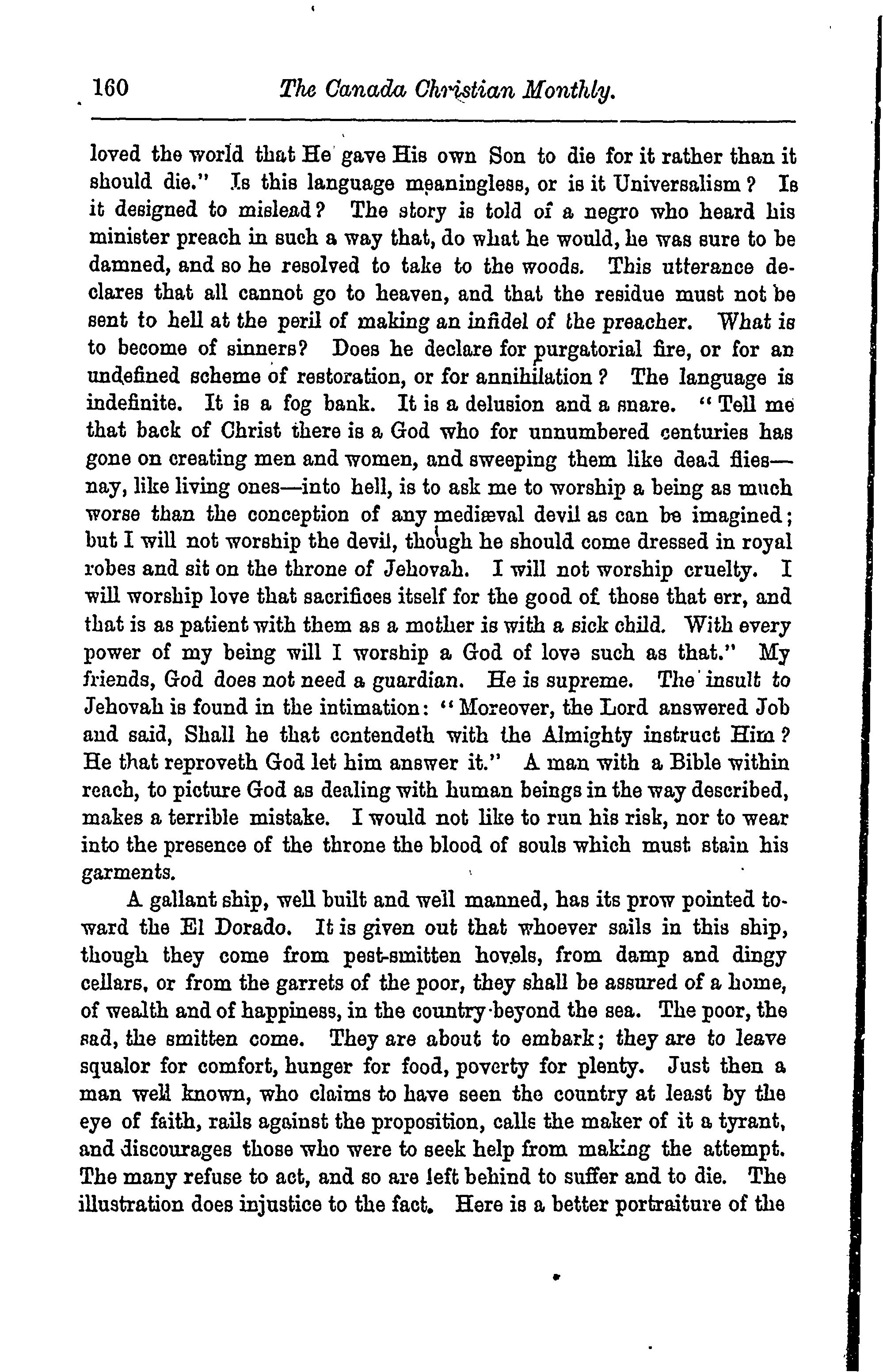 160 The Canada Christian Monthly.

loved the world that He gave His own Son to die for it rather than it should die." Is this language meaningless, or is it Universalism? Is it designed to mislead? The story is told of a negro who heard his minister preach in such a way that, do what he would, he was sure to be damned, and so he resolved to take to the woods. This utterance declares that all cannot go to heaven, and that the residue must not be sent to hell at the peril of making an infidel of the preacher. What is to become of sinners? Does he declare for purgatorial fire, or for an undefined scheme of restoration, or for annihilation? The language is indefinite. It is a fog bank. It is a delusion and a snare. "Tell me that back of Christ there is a God who for unnumbered centuries has gone on creating men and women, and sweeping them like dead flies—nay, like living ones—into hell, is to ask me to worship a being as much worse than the conception of any mediæval devil as can be imagined; but I will not worship the devil, though he should come dressed in royal robes and sit on the throne of Jehovah. I will not worship cruelty. I will worship love that sacrifices itself for the good of those that err, and that is as patient with them as a mother is with a sick child. With every power of my being will I worship a God of love such as that." My friends, God does not need a guardian. He is supreme. The insult to Jehovah is found in the intimation: "Moreover, the Lord answered Job and said, Shall he that contendeth with the Almighty instruct Him? He that reproveth God let him answer it." A man with a Bible within reach, to picture God as dealing with human beings in the way described, makes a terrible mistake. I would not like to run his risk, nor to wear into the presence of the throne the blood of souls which must stain his garments.

A gallant ship, well built and well manned, has its prow pointed toward the El Dorado. It is given out that whoever sails in this ship, though they come from pest-smitten hovels, from damp and dingy cellars, or from the garrets of the poor, they shall be assured of a home, of wealth and of happiness, in the country beyond the sea. The poor, the sad, the smitten come. They are about to embark; they are to leave squalor for comfort, hunger for food, poverty for plenty. Just then a man well known, who claims to have seen the country at least by the eye of faith, rails against the proposition, calls the maker of it a tyrant, and discourages those who were to seek help from making the attempt. The many refuse to act, and so are left behind to suffer and to die. The illustration does injustice to the fact. Here is a better portraiture of the